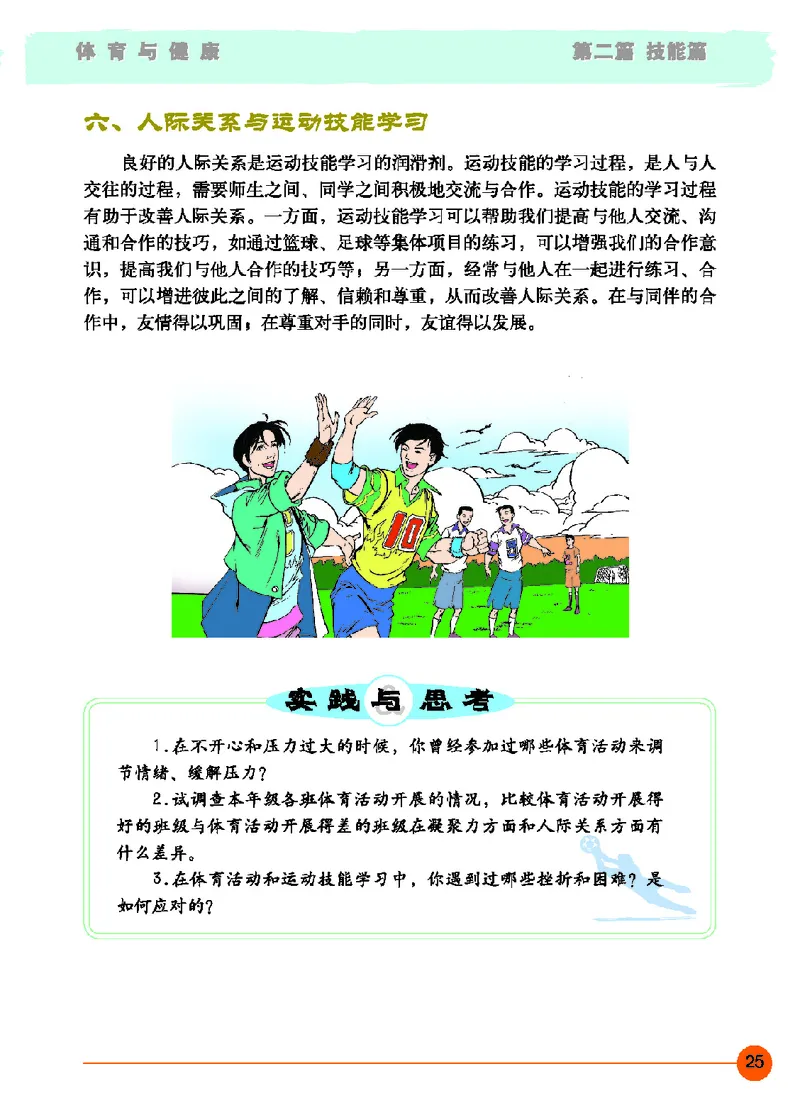 体育与健康　　第二篇 技能篇

六、人际关系与运动技能学习

良好的人际关系是运动技能学习的润滑剂。运动技能的学习过程，是人与人交往的过程，需要师生之间、同学之间积极地交流与合作。运动技能的学习过程有助于改善人际关系。一方面，运动技能学习可以帮助我们提高与他人交流、沟通和合作的技巧，如通过篮球、足球等集体项目的练习，可以增强我们的合作意识，提高我们与他人合作的技巧等；另一方面，经常与他人在一起进行练习、合作，可以增进彼此之间的了解、信赖和尊重，从而改善人际关系。在与同伴的合作中，友情得以巩固；在尊重对手的同时，友谊得以发展。

10

实践与思考

1.在不开心和压力过大的时候，你曾经参加过哪些体育活动来调节情绪、缓解压力？

2.试调查本年级各班体育活动开展的情况，比较体育活动开展得好的班级与体育活动开展得差的班级在凝聚力方面和人际关系方面有什么差异。

3.在体育活动和运动技能学习中，你遇到过哪些挫折和困难？是如何应对的？

25